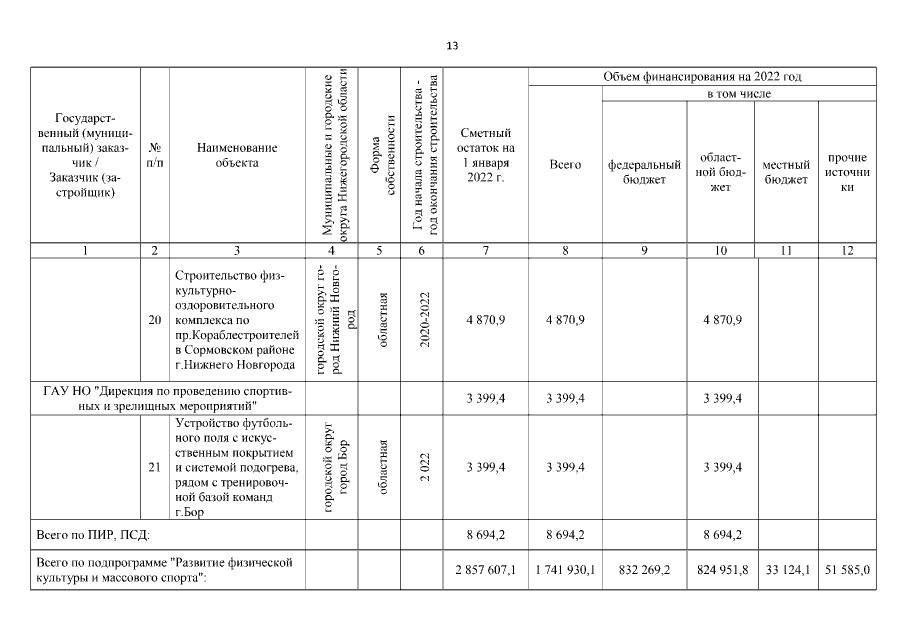 13

| Государственный (муниципальный) заказчик / Заказчик (застройщик) | № п/п | Наименование объекта | Муниципальные и городские округа Нижегородской области | Форма собственности | Год начала строительства - год окончания строительства | Сметный остаток на 1 января 2022 г. | Объем финансирования на 2022 год: Всего | в том числе: федеральный бюджет | областной бюджет | местный бюджет | прочие источники |
|---|---|---|---|---|---|---|---|---|---|---|---|
| 1 | 2 | 3 | 4 | 5 | 6 | 7 | 8 | 9 | 10 | 11 | 12 |
| | 20 | Строительство физкультурно-оздоровительного комплекса по пр.Кораблестроителей в Сормовском районе г.Нижнего Новгорода | городской округ город Нижний Новгород | областная | 2020-2022 | 4 870,9 | 4 870,9 | | 4 870,9 | | |
| ГАУ НО "Дирекция по проведению спортивных и зрелищных мероприятий" | | | | | | 3 399,4 | 3 399,4 | | 3 399,4 | | |
| | 21 | Устройство футбольного поля с искусственным покрытием и системой подогрева, рядом с тренировочной базой команд г.Бор | городской округ город Бор | областная | 2 022 | 3 399,4 | 3 399,4 | | 3 399,4 | | |
| Всего по ПИР, ПСД: | | | | | | 8 694,2 | 8 694,2 | | 8 694,2 | | |
| Всего по подпрограмме "Развитие физической культуры и массового спорта": | | | | | | 2 857 607,1 | 1 741 930,1 | 832 269,2 | 824 951,8 | 33 124,1 | 51 585,0 |